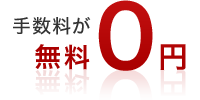 手数料が
無料 0円